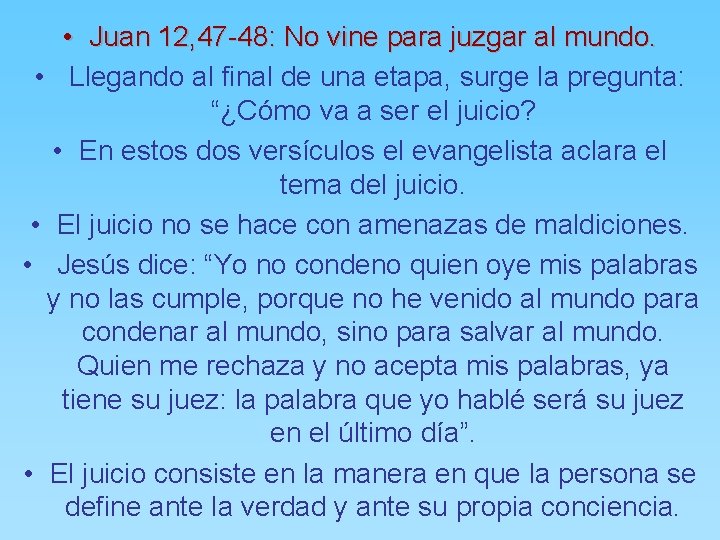 • Juan 12,47-48: No vine para juzgar al mundo.

• Llegando al final de una etapa, surge la pregunta: “¿Cómo va a ser el juicio?

• En estos dos versículos el evangelista aclara el tema del juicio.

• El juicio no se hace con amenazas de maldiciones.

• Jesús dice: “Yo no condeno quien oye mis palabras y no las cumple, porque no he venido al mundo para condenar al mundo, sino para salvar al mundo. Quien me rechaza y no acepta mis palabras, ya tiene su juez: la palabra que yo hablé será su juez en el último día”.

• El juicio consiste en la manera en que la persona se define ante la verdad y ante su propia conciencia.